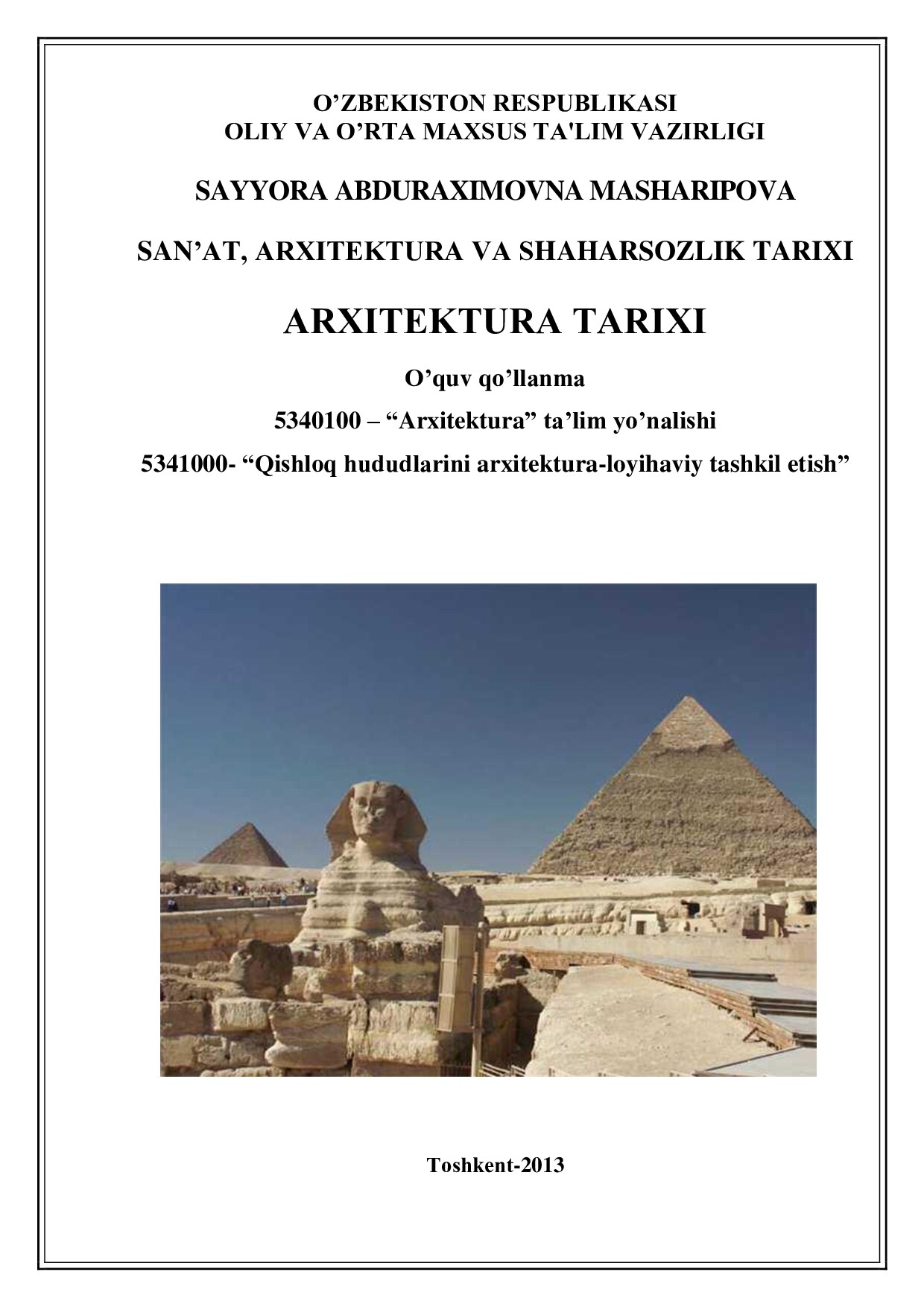 O’ZBEKISTON RESPUBLIKASI
OLIY VA O’RTA MAXSUS TA'LIM VAZIRLIGI

SAYYORA ABDURAXIMOVNA MASHARIPOVA

SAN’AT, ARXITEKTURA VA SHAHARSOZLIK TARIXI

ARXITEKTURA TARIXI

O’quv qo’llanma

5340100 – “Arxitektura” ta’lim yo’nalishi

5341000- “Qishloq hududlarini arxitektura-loyihaviy tashkil etish”

Toshkent-2013